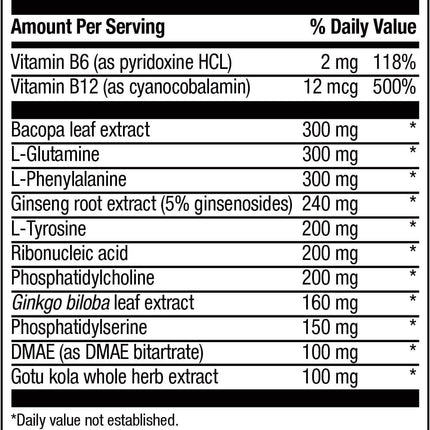 | Amount Per Serving | | % Daily Value |
|---|---|---|
| Vitamin B6 (as pyridoxine HCL) | 2 mg | 118% |
| Vitamin B12 (as cyanocobalamin) | 12 mcg | 500% |
| Bacopa leaf extract | 300 mg | * |
| L-Glutamine | 300 mg | * |
| L-Phenylalanine | 300 mg | * |
| Ginseng root extract (5% ginsenosides) | 240 mg | * |
| L-Tyrosine | 200 mg | * |
| Ribonucleic acid | 200 mg | * |
| Phosphatidylcholine | 200 mg | * |
| Ginkgo biloba leaf extract | 160 mg | * |
| Phosphatidylserine | 150 mg | * |
| DMAE (as DMAE bitartrate) | 100 mg | * |
| Gotu kola whole herb extract | 100 mg | * |

*Daily value not established.